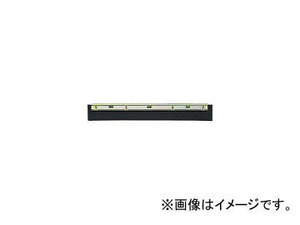 ※画像はイメージです。